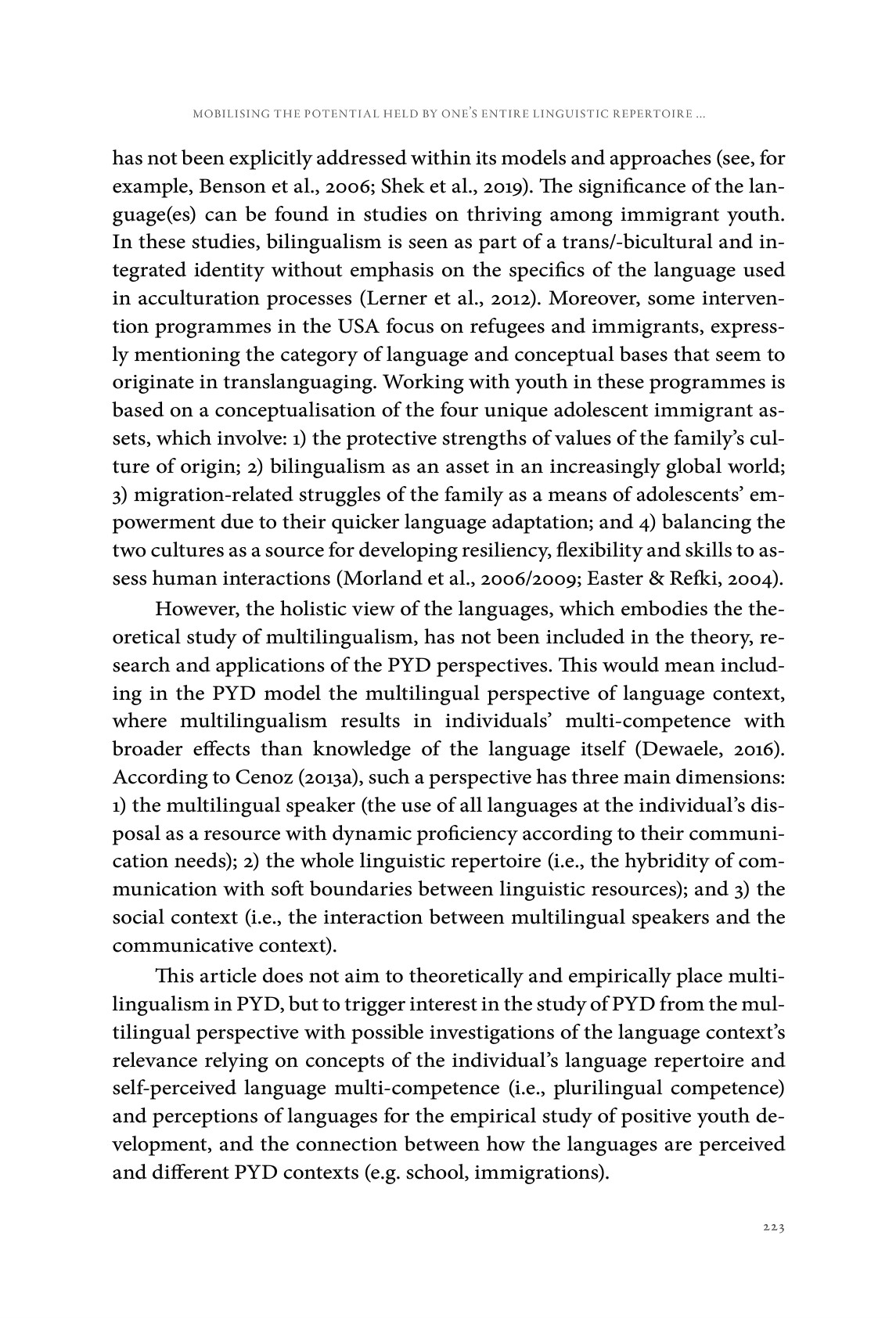 MOBILISING THE POTENTIAL HELD BY ONE'S ENTIRE LINGUISTIC REPERTOIRE ...

has not been explicitly addressed within its models and approaches (see, for example, Benson et al., 2006; Shek et al., 2019). The significance of the language(es) can be found in studies on thriving among immigrant youth. In these studies, bilingualism is seen as part of a trans/-bicultural and integrated identity without emphasis on the specifics of the language used in acculturation processes (Lerner et al., 2012). Moreover, some intervention programmes in the USA focus on refugees and immigrants, expressly mentioning the category of language and conceptual bases that seem to originate in translanguaging. Working with youth in these programmes is based on a conceptualisation of the four unique adolescent immigrant assets, which involve: 1) the protective strengths of values of the family's culture of origin; 2) bilingualism as an asset in an increasingly global world; 3) migration-related struggles of the family as a means of adolescents' empowerment due to their quicker language adaptation; and 4) balancing the two cultures as a source for developing resiliency, flexibility and skills to assess human interactions (Morland et al., 2006/2009; Easter & Refki, 2004).

However, the holistic view of the languages, which embodies the theoretical study of multilingualism, has not been included in the theory, research and applications of the PYD perspectives. This would mean including in the PYD model the multilingual perspective of language context, where multilingualism results in individuals' multi-competence with broader effects than knowledge of the language itself (Dewaele, 2016). According to Cenoz (2013a), such a perspective has three main dimensions: 1) the multilingual speaker (the use of all languages at the individual's disposal as a resource with dynamic proficiency according to their communication needs); 2) the whole linguistic repertoire (i.e., the hybridity of communication with soft boundaries between linguistic resources); and 3) the social context (i.e., the interaction between multilingual speakers and the communicative context).

This article does not aim to theoretically and empirically place multilingualism in PYD, but to trigger interest in the study of PYD from the multilingual perspective with possible investigations of the language context's relevance relying on concepts of the individual's language repertoire and self-perceived language multi-competence (i.e., plurilingual competence) and perceptions of languages for the empirical study of positive youth development, and the connection between how the languages are perceived and different PYD contexts (e.g. school, immigrations).

223